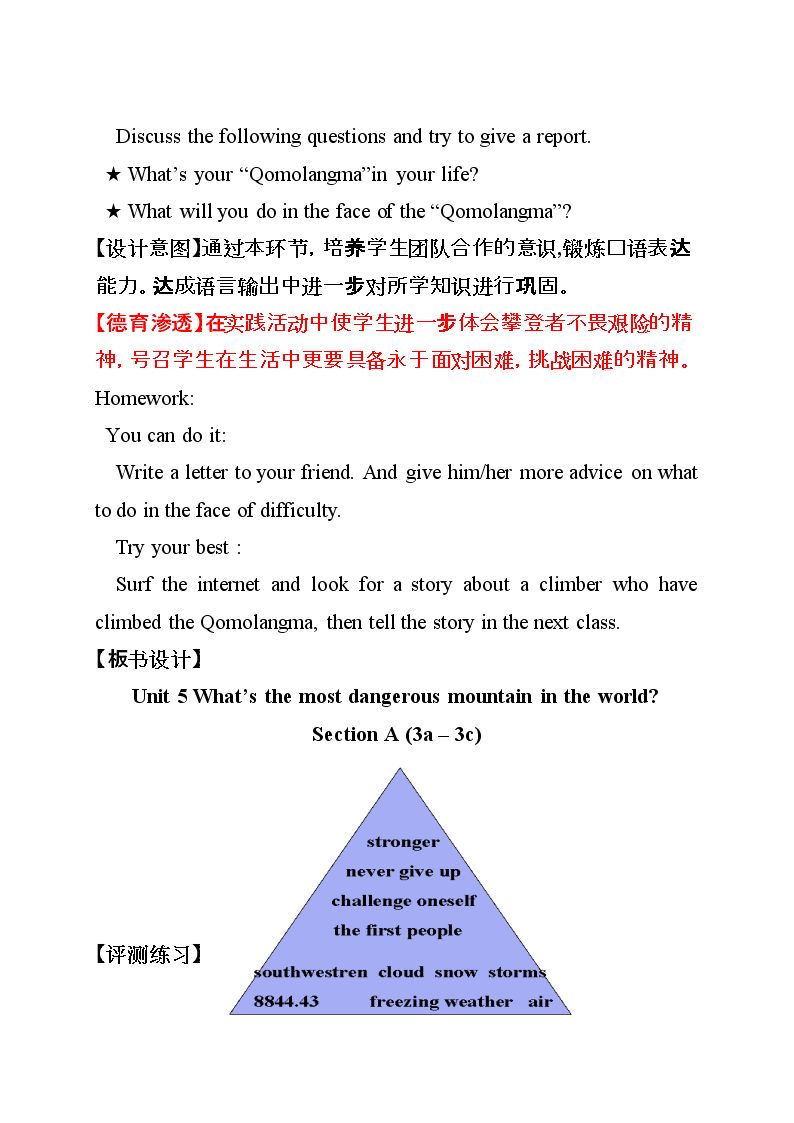 Discuss the following questions and try to give a report.

★ What's your "Qomolangma"in your life?

★ What will you do in the face of the "Qomolangma"?

【设计意图】通过本环节，培养学生团队合作的意识,锻炼口语表达能力。达成语言输出中进一步对所学知识进行巩固。

【德育渗透】在实践活动中使学生进一步体会攀登者不畏艰险的精神，号召学生在生活中更要具备永于面对困难，挑战困难的精神。

Homework:

You can do it:

Write a letter to your friend. And give him/her more advice on what to do in the face of difficulty.

Try your best :

Surf the internet and look for a story about a climber who have climbed the Qomolangma, then tell the story in the next class.

【板书设计】

Unit 5 What's the most dangerous mountain in the world?

Section A (3a – 3c)

stronger
never give up
challenge oneself
the first people
southwestren cloud snow storms
8844.43 freezing weather air

【评测练习】